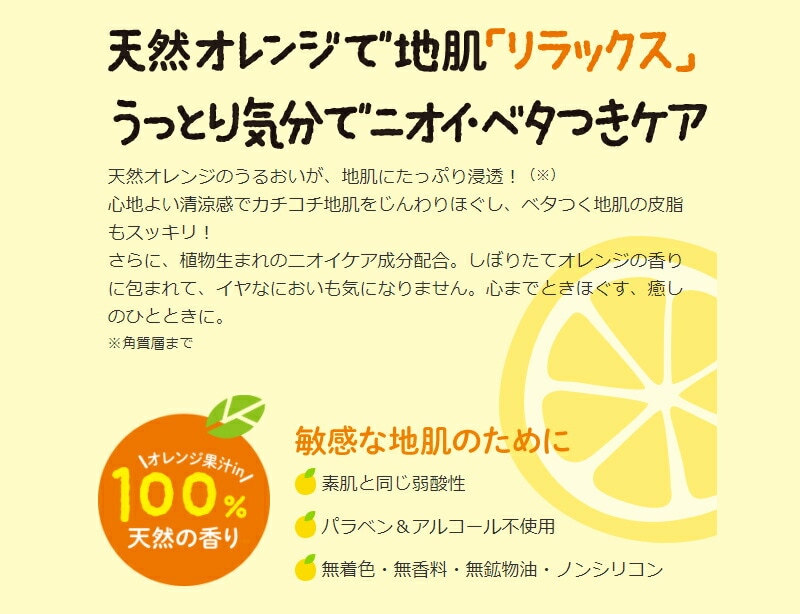 天然オレンジで地肌「リラックス」
うっとり気分でニオイ・ベタつきケア

天然オレンジのうるおいが、地肌にたっぷり浸透！（※）
心地よい清涼感でカチコチ地肌をじんわりほぐし、ベタつく地肌の皮脂もスッキリ！
さらに、植物生まれのニオイケア成分配合。しぼりたてオレンジの香りに包まれて、イヤなにおいも気になりません。心までときほぐす、癒しのひとときに。
※角質層まで

オレンジ果汁in
100%
天然の香り

敏感な地肌のために
素肌と同じ弱酸性
パラベン＆アルコール不使用
無着色・無香料・無鉱物油・ノンシリコン